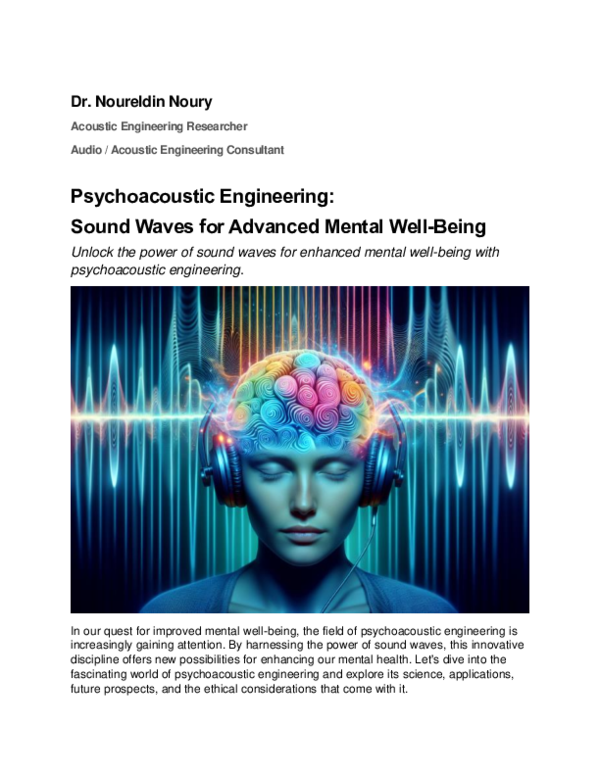 Dr. Noureldin Noury

Acoustic Engineering Researcher

Audio / Acoustic Engineering Consultant

Psychoacoustic Engineering:
Sound Waves for Advanced Mental Well-Being

Unlock the power of sound waves for enhanced mental well-being with psychoacoustic engineering.

In our quest for improved mental well-being, the field of psychoacoustic engineering is increasingly gaining attention. By harnessing the power of sound waves, this innovative discipline offers new possibilities for enhancing our mental health. Let's dive into the fascinating world of psychoacoustic engineering and explore its science, applications, future prospects, and the ethical considerations that come with it.